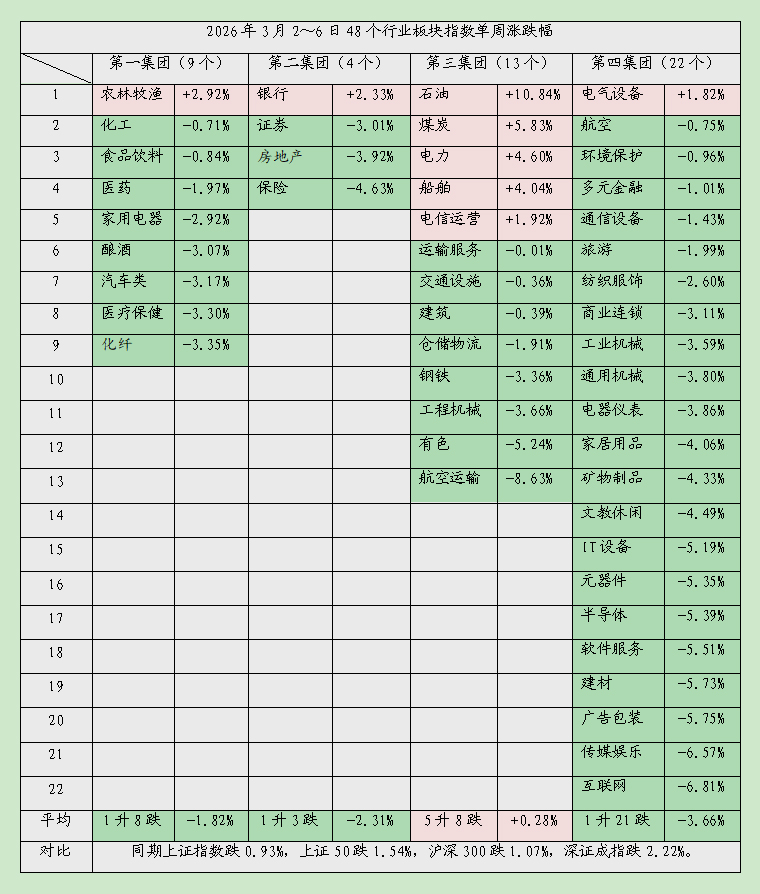 2026年3月2~6日48个行业板块指数单周涨跌幅

| | 第一集团（9个） | | 第二集团（4个） | | 第三集团（13个） | | 第四集团（22个） | |
|---|---|---|---|---|---|---|---|---|
| 1 | 农林牧渔 | +2.92% | 银行 | +2.33% | 石油 | +10.84% | 电气设备 | +1.82% |
| 2 | 化工 | -0.71% | 证券 | -3.01% | 煤炭 | +5.83% | 航空 | -0.75% |
| 3 | 食品饮料 | -0.84% | 房地产 | -3.92% | 电力 | +4.60% | 环境保护 | -0.96% |
| 4 | 医药 | -1.97% | 保险 | -4.63% | 船舶 | +4.04% | 多元金融 | -1.01% |
| 5 | 家用电器 | -2.92% | | | 电信运营 | +1.92% | 通信设备 | -1.43% |
| 6 | 酿酒 | -3.07% | | | 运输服务 | -0.01% | 旅游 | -1.99% |
| 7 | 汽车类 | -3.17% | | | 交通设施 | -0.36% | 纺织服饰 | -2.60% |
| 8 | 医疗保健 | -3.30% | | | 建筑 | -0.39% | 商业连锁 | -3.11% |
| 9 | 化纤 | -3.35% | | | 仓储物流 | -1.91% | 工业机械 | -3.59% |
| 10 | | | | | 钢铁 | -3.36% | 通用机械 | -3.80% |
| 11 | | | | | 工程机械 | -3.66% | 电器仪表 | -3.86% |
| 12 | | | | | 有色 | -5.24% | 家居用品 | -4.06% |
| 13 | | | | | 航空运输 | -8.63% | 矿物制品 | -4.33% |
| 14 | | | | | | | 文教休闲 | -4.49% |
| 15 | | | | | | | IT设备 | -5.19% |
| 16 | | | | | | | 元器件 | -5.35% |
| 17 | | | | | | | 半导体 | -5.39% |
| 18 | | | | | | | 软件服务 | -5.51% |
| 19 | | | | | | | 建材 | -5.73% |
| 20 | | | | | | | 广告包装 | -5.75% |
| 21 | | | | | | | 传媒娱乐 | -6.57% |
| 22 | | | | | | | 互联网 | -6.81% |
| 平均 | 1升8跌 | -1.82% | 1升3跌 | -2.31% | 5升8跌 | +0.28% | 1升21跌 | -3.66% |
| 对比 | 同期上证指数跌0.93%，上证50跌1.54%，沪深300跌1.07%，深证成指跌2.22%。 | | | | | | | |